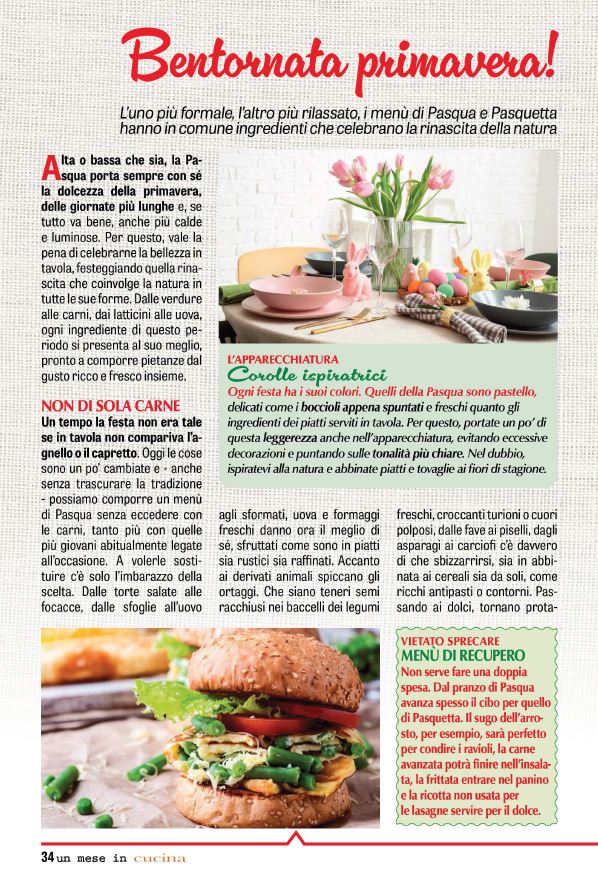 Bentornata primavera!

L'uno più formale, l'altro più rilassato, i menù di Pasqua e Pasquetta hanno in comune ingredienti che celebrano la rinascita della natura

Alta o bassa che sia, la Pasqua porta sempre con sé la dolcezza della primavera, delle giornate più lunghe e, se tutto va bene, anche più calde e luminose. Per questo, vale la pena di celebrarne la bellezza in tavola, festeggiando quella rinascita che coinvolge la natura in tutte le sue forme. Dalle verdure alle carni, dai latticini alle uova, ogni ingrediente di questo periodo si presenta al suo meglio, pronto a comporre pietanze dal gusto ricco e fresco insieme.

NON DI SOLA CARNE
Un tempo la festa non era tale se in tavola non compariva l'agnello o il capretto. Oggi le cose sono un po' cambiate e - anche senza trascurare la tradizione - possiamo comporre un menù di Pasqua senza eccedere con le carni, tanto più con quelle più giovani abitualmente legate all'occasione. A volerle sostituire c'è solo l'imbarazzo della scelta. Dalle torte salate alle focacce, dalle sfoglie all'uovo agli sformati, uova e formaggi freschi danno ora il meglio di sé, sfruttati come sono in piatti sia rustici sia raffinati. Accanto ai derivati animali spiccano gli ortaggi. Che siano teneri semi racchiusi nei baccelli dei legumi freschi, croccanti turioni o cuori polposi, dalle fave ai piselli, dagli asparagi ai carciofi c'è davvero di che sbizzarrirsi, sia in abbinata ai cereali sia da soli, come ricchi antipasti o contorni. Passando ai dolci, tornano prota-

L'APPARECCHIATURA
Corolle ispiratrici
Ogni festa ha i suoi colori. Quelli della Pasqua sono pastello, delicati come i boccioli appena spuntati e freschi quanto gli ingredienti dei piatti serviti in tavola. Per questo, portate un po' di questa leggerezza anche nell'apparecchiatura, evitando eccessive decorazioni e puntando sulle tonalità più chiare. Nel dubbio, ispiratevi alla natura e abbinate piatti e tovaglie ai fiori di stagione.

VIETATO SPRECARE
MENÙ DI RECUPERO
Non serve fare una doppia spesa. Dal pranzo di Pasqua avanza spesso il cibo per quello di Pasquetta. Il sugo dell'arrosto, per esempio, sarà perfetto per condire i ravioli, la carne avanzata potrà finire nell'insalata, la frittata entrare nel panino e la ricotta non usata per le lasagne servire per il dolce.

34 un mese in cucina